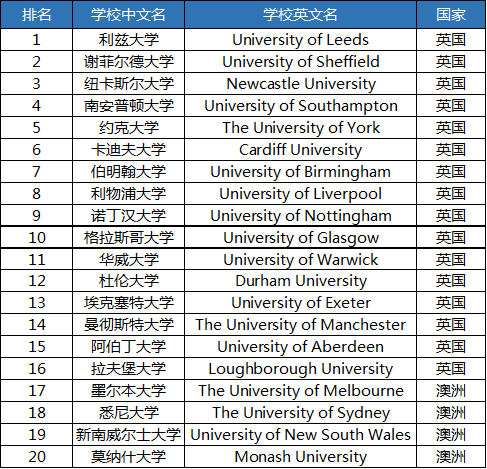 | 排名 | 学校中文名 | 学校英文名 | 国家 |
|---|---|---|---|
| 1 | 利兹大学 | University of Leeds | 英国 |
| 2 | 谢菲尔德大学 | University of Sheffield | 英国 |
| 3 | 纽卡斯尔大学 | Newcastle University | 英国 |
| 4 | 南安普顿大学 | University of Southampton | 英国 |
| 5 | 约克大学 | The University of York | 英国 |
| 6 | 卡迪夫大学 | Cardiff University | 英国 |
| 7 | 伯明翰大学 | University of Birmingham | 英国 |
| 8 | 利物浦大学 | University of Liverpool | 英国 |
| 9 | 诺丁汉大学 | University of Nottingham | 英国 |
| 10 | 格拉斯哥大学 | University of Glasgow | 英国 |
| 11 | 华威大学 | University of Warwick | 英国 |
| 12 | 杜伦大学 | Durham University | 英国 |
| 13 | 埃克塞特大学 | University of Exeter | 英国 |
| 14 | 曼彻斯特大学 | The University of Manchester | 英国 |
| 15 | 阿伯丁大学 | University of Aberdeen | 英国 |
| 16 | 拉夫堡大学 | Loughborough University | 英国 |
| 17 | 墨尔本大学 | The University of Melbourne | 澳洲 |
| 18 | 悉尼大学 | The University of Sydney | 澳洲 |
| 19 | 新南威尔士大学 | University of New South Wales | 澳洲 |
| 20 | 莫纳什大学 | Monash University | 澳洲 |